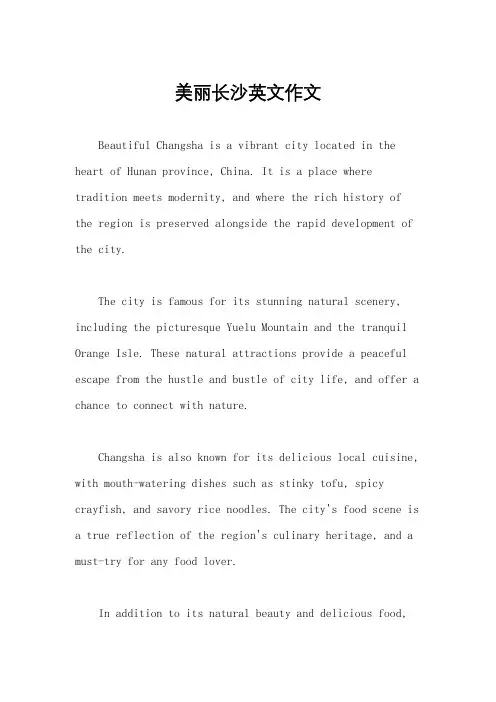 美丽长沙英文作文

Beautiful Changsha is a vibrant city located in the heart of Hunan province, China. It is a place where tradition meets modernity, and where the rich history of the region is preserved alongside the rapid development of the city.

The city is famous for its stunning natural scenery, including the picturesque Yuelu Mountain and the tranquil Orange Isle. These natural attractions provide a peaceful escape from the hustle and bustle of city life, and offer a chance to connect with nature.

Changsha is also known for its delicious local cuisine, with mouth-watering dishes such as stinky tofu, spicy crayfish, and savory rice noodles. The city's food scene is a true reflection of the region's culinary heritage, and a must-try for any food lover.

In addition to its natural beauty and delicious food,